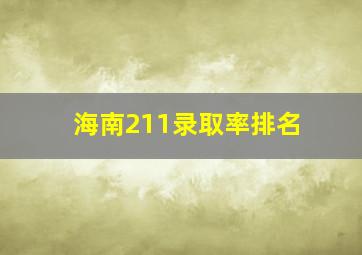 海南211录取率排名